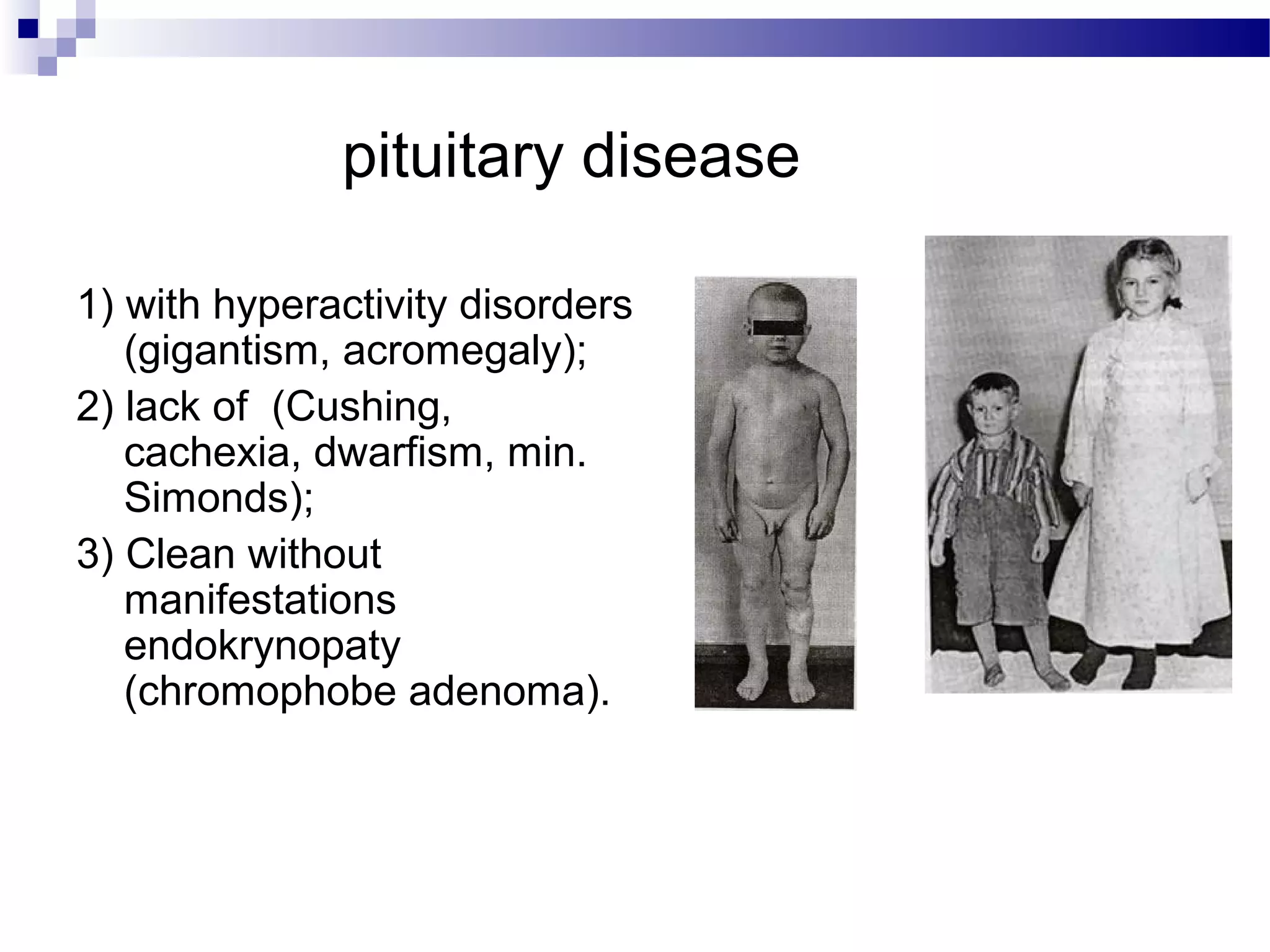 pituitary disease

1) with hyperactivity disorders (gigantism, acromegaly);

2) lack of  (Cushing, cachexia, dwarfism, min. Simonds);

3) Clean without manifestations endokrynopaty (chromophobe adenoma).